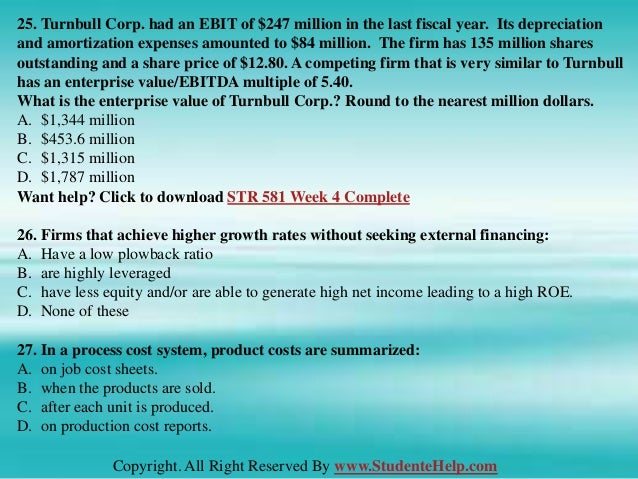 25. Turnbull Corp. had an EBIT of \$247 million in the last fiscal year. Its depreciation and amortization expenses amounted to \$84 million. The firm has 135 million shares outstanding and a share price of \$12.80. A competing firm that is very similar to Turnbull has an enterprise value/EBITDA multiple of 5.40.
What is the enterprise value of Turnbull Corp.? Round to the nearest million dollars.
A. \$1,344 million
B. \$453.6 million
C. \$1,315 million
D. \$1,787 million
Want help? Click to download STR 581 Week 4 Complete

26. Firms that achieve higher growth rates without seeking external financing:
A. Have a low plowback ratio
B. are highly leveraged
C. have less equity and/or are able to generate high net income leading to a high ROE.
D. None of these

27. In a process cost system, product costs are summarized:
A. on job cost sheets.
B. when the products are sold.
C. after each unit is produced.
D. on production cost reports.

Copyright. All Right Reserved By www.StudenteHelp.com